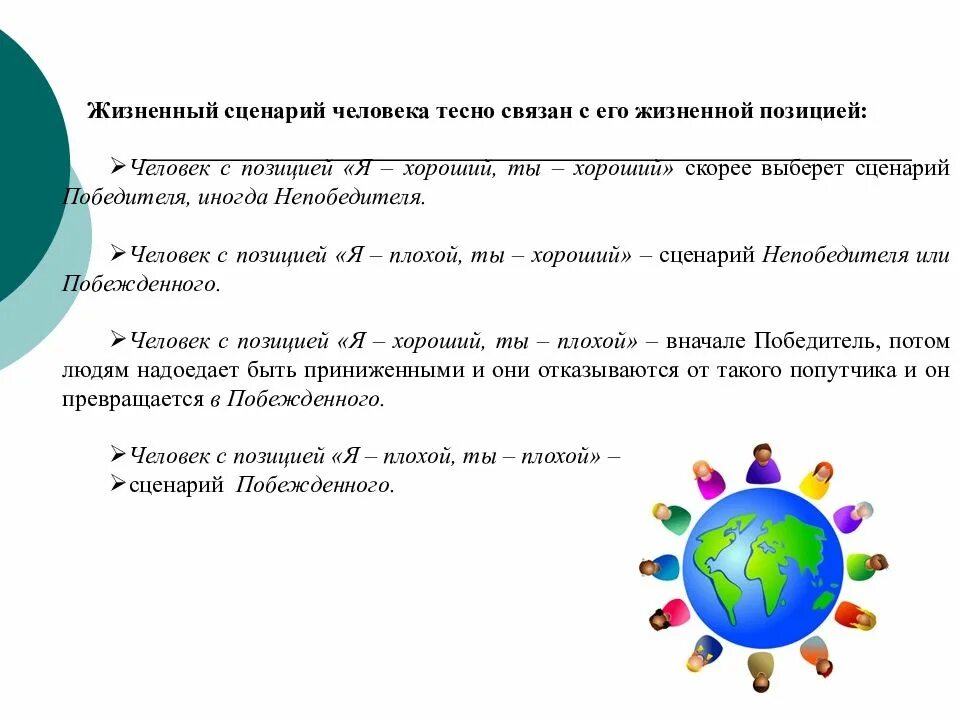 Жизненный сценарий человека тесно связан с его жизненной позицией:

➢Человек с позицией «Я – хороший, ты – хороший» скорее выберет сценарий Победителя, иногда Непобедителя.

➢Человек с позицией «Я – плохой, ты – хороший» – сценарий Непобедителя или Побежденного.

➢Человек с позицией «Я – хороший, ты – плохой» – вначале Победитель, потом людям надоедает быть приниженными и они отказываются от такого попутчика и он превращается в Побежденного.

➢Человек с позицией «Я – плохой, ты – плохой» –
➢сценарий Побежденного.